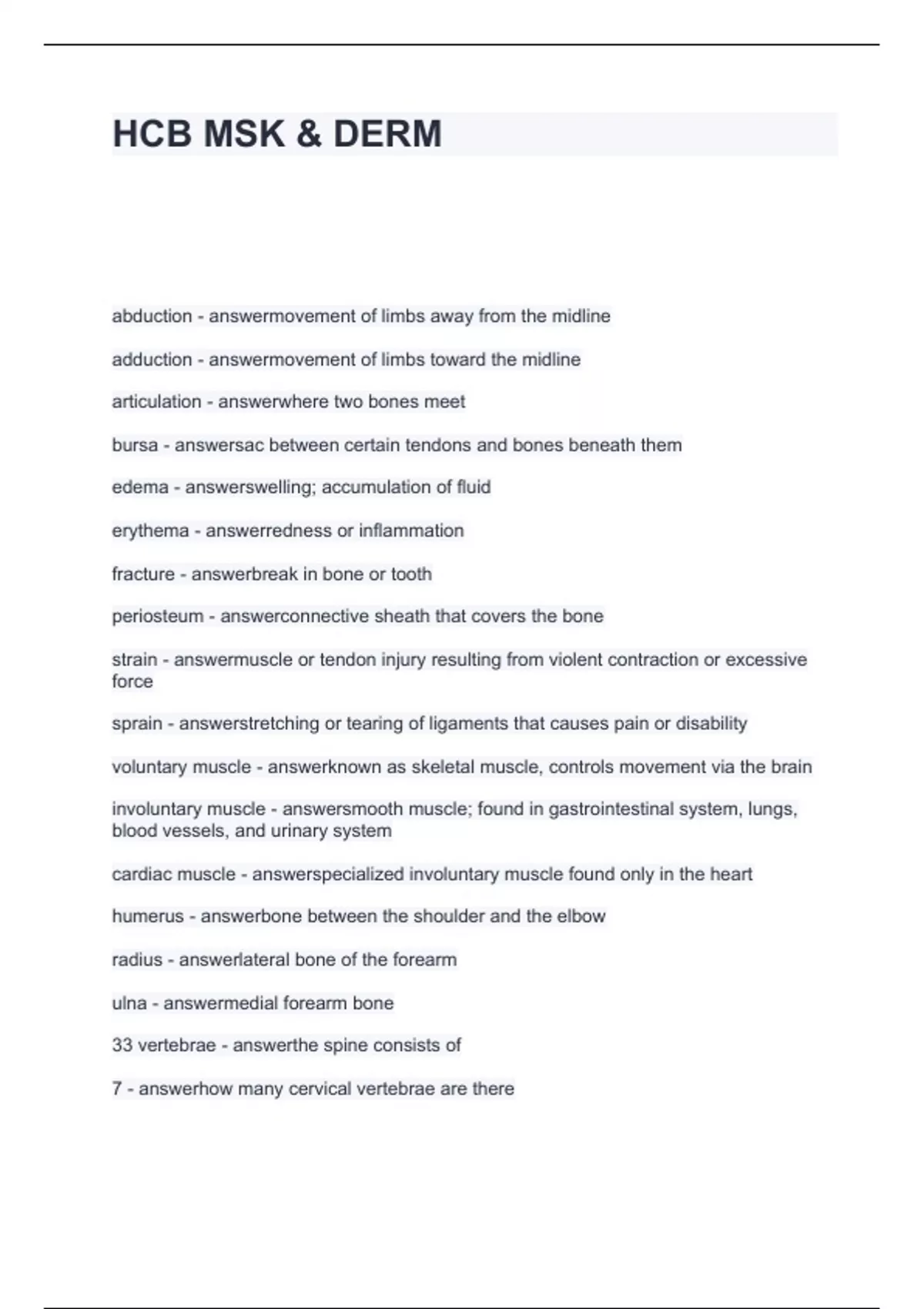 HCB MSK & DERM

abduction - answermovement of limbs away from the midline

adduction - answermovement of limbs toward the midline

articulation - answerwhere two bones meet

bursa - answersac between certain tendons and bones beneath them

edema - answerswelling; accumulation of fluid

erythema - answerredness or inflammation

fracture - answerbreak in bone or tooth

periosteum - answerconnective sheath that covers the bone

strain - answermuscle or tendon injury resulting from violent contraction or excessive force

sprain - answerstretching or tearing of ligaments that causes pain or disability

voluntary muscle - answerknown as skeletal muscle, controls movement via the brain

involuntary muscle - answersmooth muscle; found in gastrointestinal system, lungs, blood vessels, and urinary system

cardiac muscle - answerspecialized involuntary muscle found only in the heart

humerus - answerbone between the shoulder and the elbow

radius - answerlateral bone of the forearm

ulna - answermedial forearm bone

33 vertebrae - answerthe spine consists of

7 - answerhow many cervical vertebrae are there